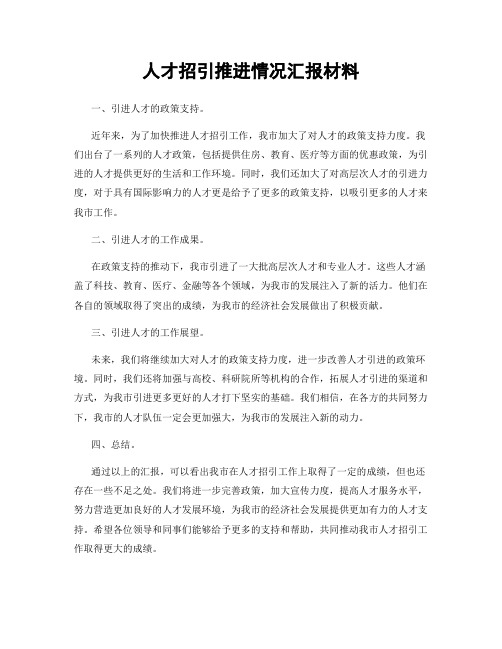 人才招引推进情况汇报材料

一、引进人才的政策支持。

近年来，为了加快推进人才招引工作，我市加大了对人才的政策支持力度。我们出台了一系列的人才政策，包括提供住房、教育、医疗等方面的优惠政策，为引进的人才提供更好的生活和工作环境。同时，我们还加大了对高层次人才的引进力度，对于具有国际影响力的人才更是给予了更多的政策支持，以吸引更多的人才来我市工作。

二、引进人才的工作成果。

在政策支持的推动下，我市引进了一大批高层次人才和专业人才。这些人才涵盖了科技、教育、医疗、金融等各个领域，为我市的发展注入了新的活力。他们在各自的领域取得了突出的成绩，为我市的经济社会发展做出了积极贡献。

三、引进人才的工作展望。

未来，我们将继续加大对人才的政策支持力度，进一步改善人才引进的政策环境。同时，我们还将加强与高校、科研院所等机构的合作，拓展人才引进的渠道和方式，为我市引进更多更好的人才打下坚实的基础。我们相信，在各方的共同努力下，我市的人才队伍一定会更加强大，为我市的发展注入新的动力。

四、总结。

通过以上的汇报，可以看出我市在人才招引工作上取得了一定的成绩，但也还存在一些不足之处。我们将进一步完善政策，加大宣传力度，提高人才服务水平，努力营造更加良好的人才发展环境，为我市的经济社会发展提供更加有力的人才支持。希望各位领导和同事们能够给予更多的支持和帮助，共同推动我市人才招引工作取得更大的成绩。